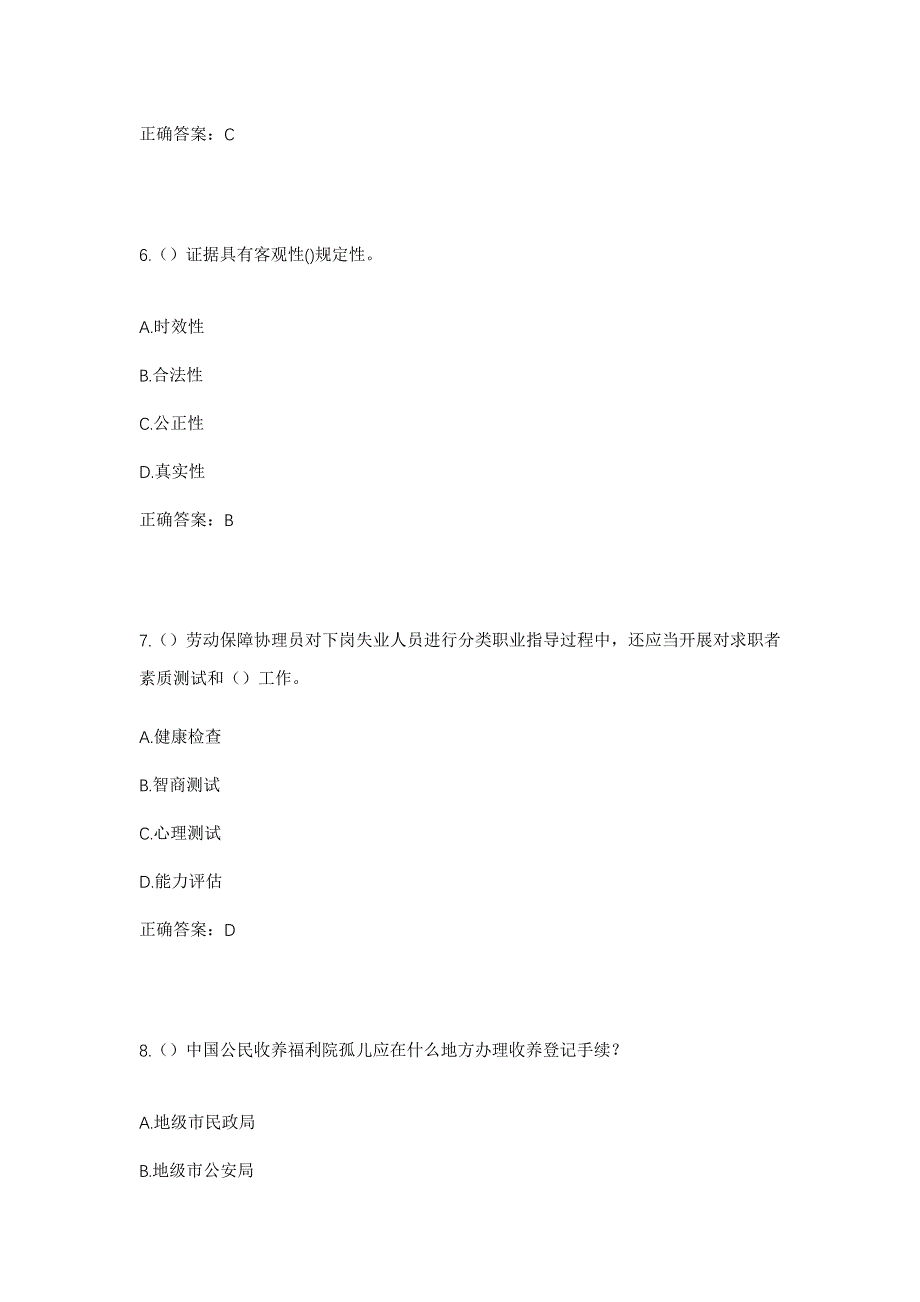 正确答案：C

6.（）证据具有客观性()规定性。

A.时效性

B.合法性

C.公正性

D.真实性

正确答案：B

7.（）劳动保障协理员对下岗失业人员进行分类职业指导过程中，还应当开展对求职者素质测试和（）工作。

A.健康检查

B.智商测试

C.心理测试

D.能力评估

正确答案：D

8.（）中国公民收养福利院孤儿应在什么地方办理收养登记手续？

A.地级市民政局

B.地级市公安局